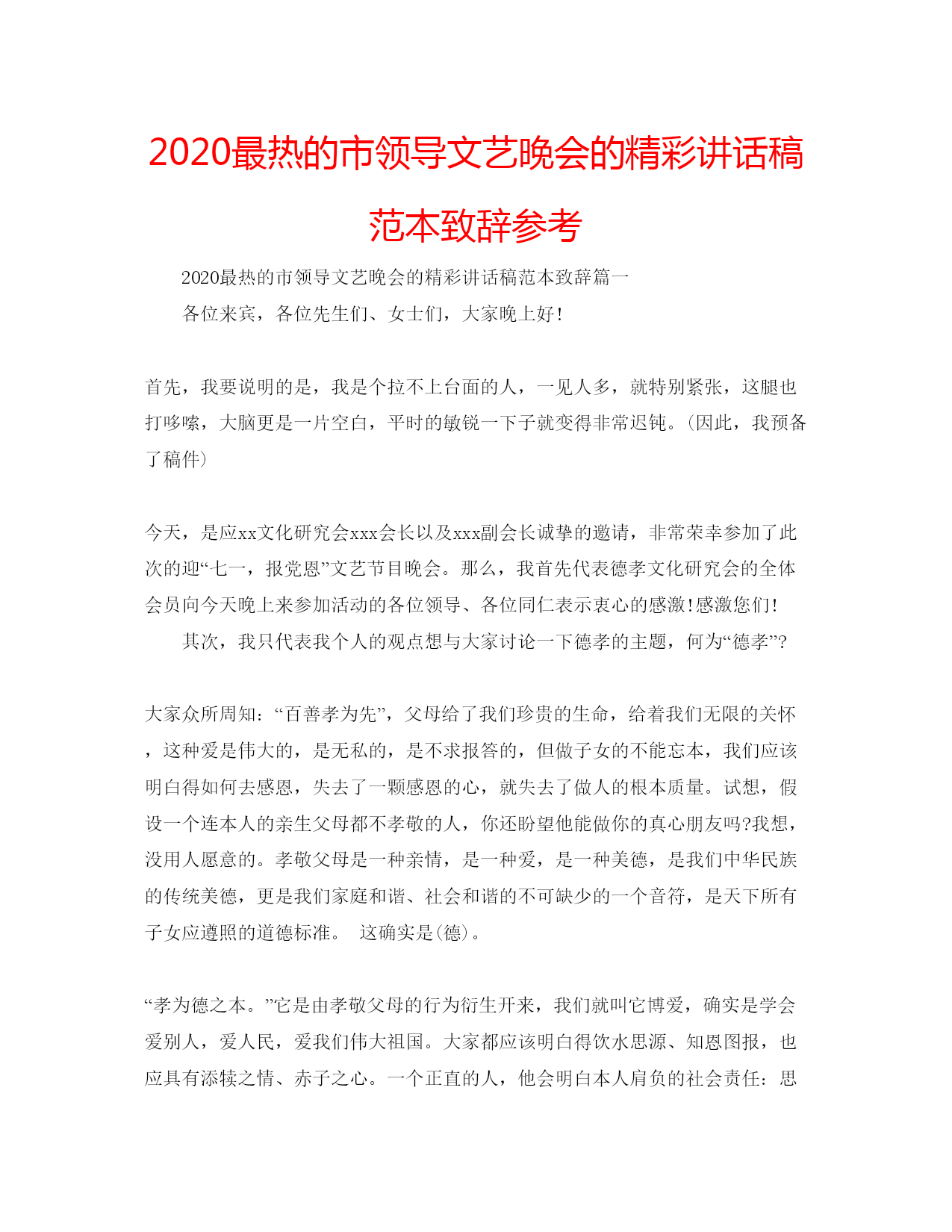 2020最热的市领导文艺晚会的精彩讲话稿范本致辞参考

2020最热的市领导文艺晚会的精彩讲话稿范本致辞篇一

各位来宾，各位先生们、女士们，大家晚上好！

首先，我要说明的是，我是个拉不上台面的人，一见人多，就特别紧张，这腿也打哆嗦，大脑更是一片空白，平时的敏锐一下子就变得非常迟钝。(因此，我预备了稿件)

今天，是应xx文化研究会xxx会长以及xxx副会长诚挚的邀请，非常荣幸参加了此次的迎“七一，报党恩”文艺节目晚会。那么，我首先代表德孝文化研究会的全体会员向今天晚上来参加活动的各位领导、各位同仁表示衷心的感激！感激您们！

其次，我只代表我个人的观点想与大家讨论一下德孝的主题，何为“德孝”?

大家众所周知：“百善孝为先”，父母给了我们珍贵的生命，给着我们无限的关怀，这种爱是伟大的，是无私的，是不求报答的，但做子女的不能忘本，我们应该明白得如何去感恩，失去了一颗感恩的心，就失去了做人的根本质量。试想，假设一个连本人的亲生父母都不孝敬的人，你还盼望他能做你的真心朋友吗?我想，没用人愿意的。孝敬父母是一种亲情，是一种爱，是一种美德，是我们中华民族的传统美德，更是我们家庭和谐、社会和谐的不可缺少的一个音符，是天下所有子女应遵照的道德标准。 这确实是(德)。

“孝为德之本。”它是由孝敬父母的行为衍生开来，我们就叫它博爱，确实是学会爱别人，爱人民，爱我们伟大祖国。大家都应该明白得饮水思源、知恩图报，也应具有添犊之情、赤子之心。一个正直的人，他会明白本人肩负的社会责任：思